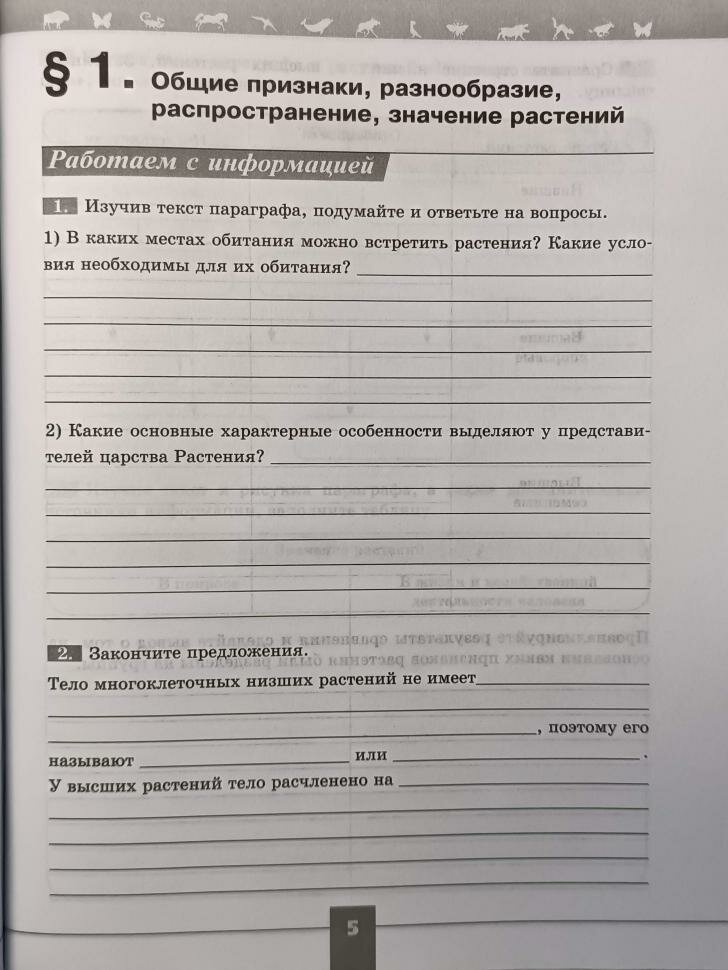 § 1. Общие признаки, разнообразие, распространение, значение растений

Работаем с информацией

1. Изучив текст параграфа, подумайте и ответьте на вопросы.

1) В каких местах обитания можно встретить растения? Какие условия необходимы для их обитания? ___

2) Какие основные характерные особенности выделяют у представителей царства Растения? ___

2. Закончите предложения.

Тело многоклеточных низших растений не имеет ___, поэтому его называют ___ или ___.

У высших растений тело расчленено на ___

5